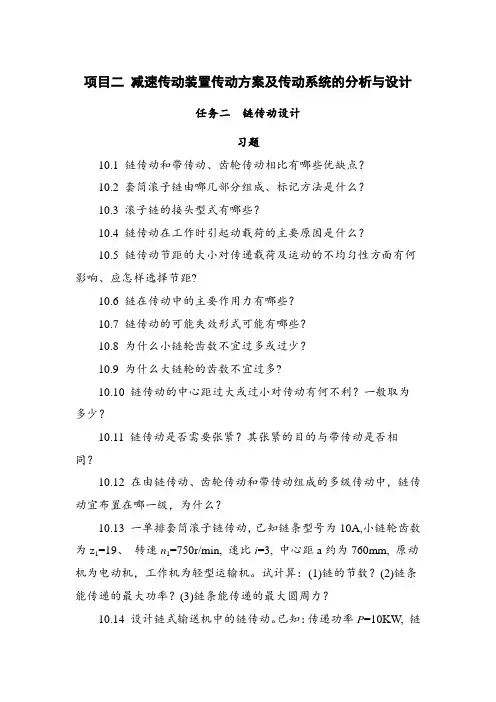 项目二 减速传动装置传动方案及传动系统的分析与设计

任务二 链传动设计

习题

10.1 链传动和带传动、齿轮传动相比有哪些优缺点？

10.2 套筒滚子链由哪几部分组成、标记方法是什么？

10.3 滚子链的接头型式有哪些？

10.4 链传动在工作时引起动载荷的主要原因是什么？

10.5 链传动节距的大小对传递载荷及运动的不均匀性方面有何影响、应怎样选择节距？

10.6 链在传动中的主要作用力有哪些？

10.7 链传动的可能失效形式可能有哪些？

10.8 为什么小链轮齿数不宜过多或过少？

10.9 为什么大链轮的齿数不宜过多？

10.10 链传动的中心距过大或过小对传动有何不利？一般取为多少？

10.11 链传动是否需要张紧？其张紧的目的与带传动是否相同？

10.12 在由链传动、齿轮传动和带传动组成的多级传动中，链传动宜布置在哪一级，为什么？

10.13 一单排套筒滚子链传动，已知链条型号为 10A,小链轮齿数为 $z_1$=19、 转速 $n_1$=750r/min, 速比 $i$=3, 中心距 a 约为 760mm, 原动机为电动机，工作机为轻型运输机。试计算：(1)链的节数？(2)链条能传递的最大功率？(3)链条能传递的最大圆周力？

10.14 设计链式输送机中的链传动。已知：传递功率 $P$=10KW, 链